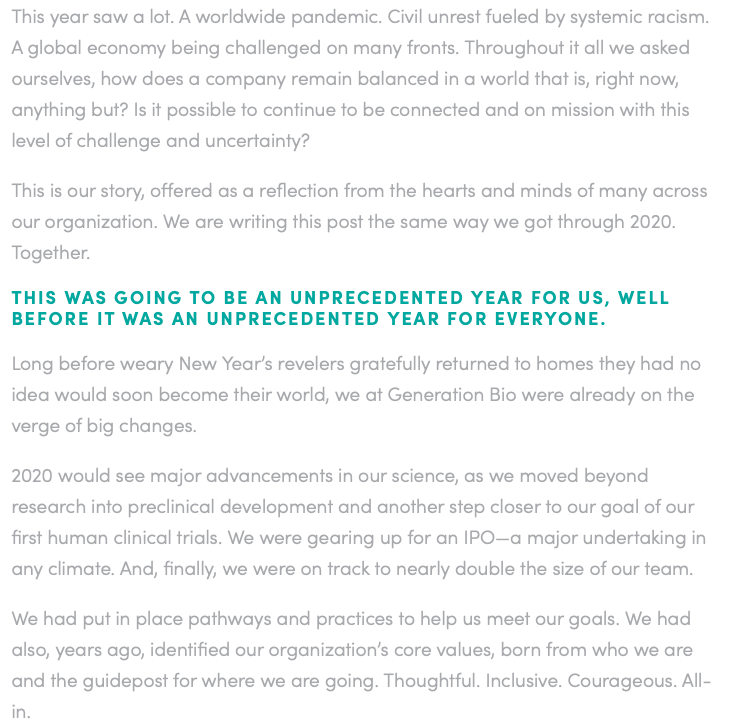 This year saw a lot. A worldwide pandemic. Civil unrest fueled by systemic racism. A global economy being challenged on many fronts. Throughout it all we asked ourselves, how does a company remain balanced in a world that is, right now, anything but? Is it possible to continue to be connected and on mission with this level of challenge and uncertainty?

This is our story, offered as a reflection from the hearts and minds of many across our organization. We are writing this post the same way we got through 2020. Together.

THIS WAS GOING TO BE AN UNPRECEDENTED YEAR FOR US, WELL BEFORE IT WAS AN UNPRECEDENTED YEAR FOR EVERYONE.

Long before weary New Year's revelers gratefully returned to homes they had no idea would soon become their world, we at Generation Bio were already on the verge of big changes.

2020 would see major advancements in our science, as we moved beyond research into preclinical development and another step closer to our goal of our first human clinical trials. We were gearing up for an IPO—a major undertaking in any climate. And, finally, we were on track to nearly double the size of our team.

We had put in place pathways and practices to help us meet our goals. We had also, years ago, identified our organization's core values, born from who we are and the guidepost for where we are going. Thoughtful. Inclusive. Courageous. All-in.